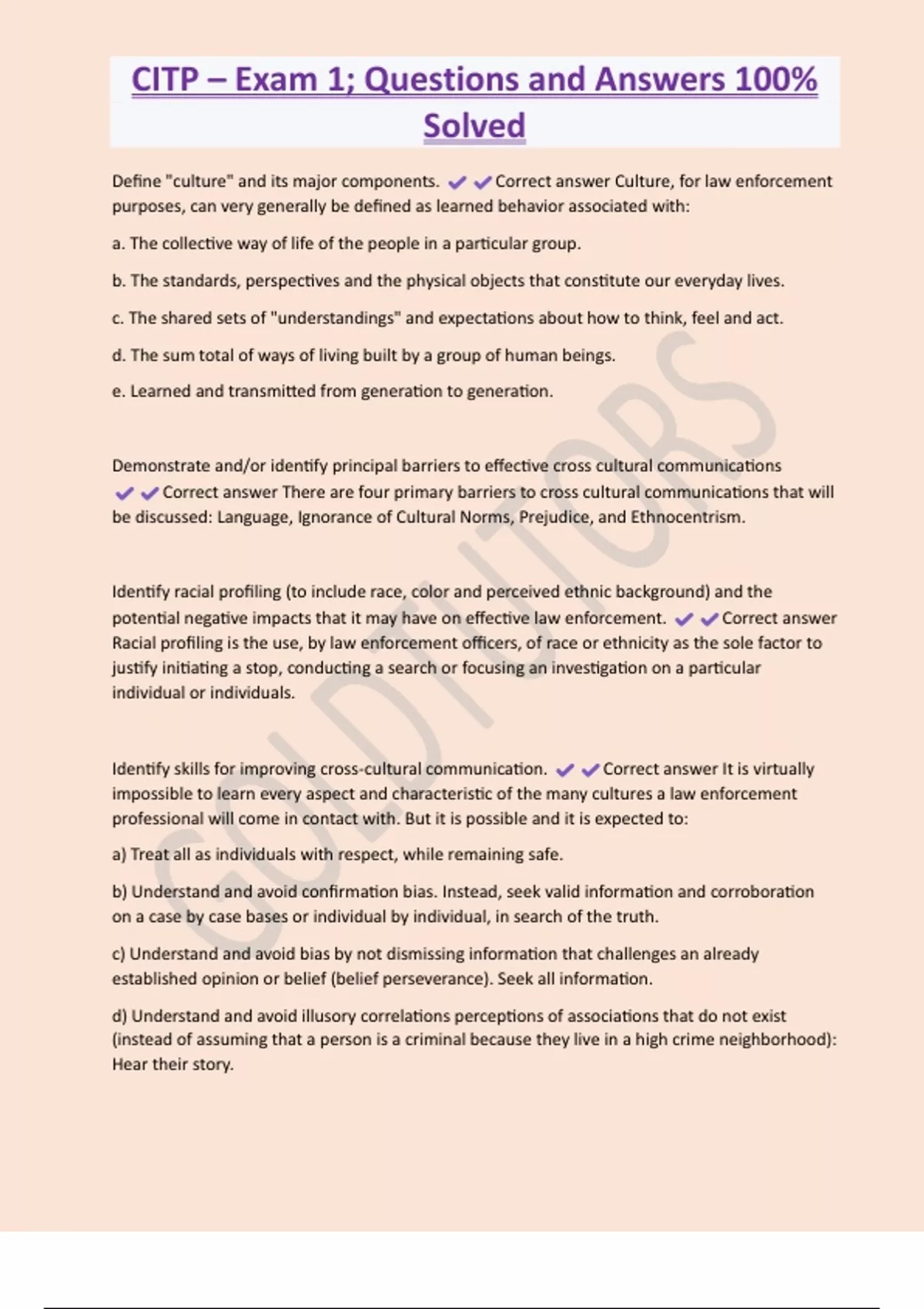 CITP – Exam 1; Questions and Answers 100% Solved

Define "culture" and its major components. ✔✔Correct answer Culture, for law enforcement purposes, can very generally be defined as learned behavior associated with:

a. The collective way of life of the people in a particular group.

b. The standards, perspectives and the physical objects that constitute our everyday lives.

c. The shared sets of "understandings" and expectations about how to think, feel and act.

d. The sum total of ways of living built by a group of human beings.

e. Learned and transmitted from generation to generation.

Demonstrate and/or identify principal barriers to effective cross cultural communications ✔✔Correct answer There are four primary barriers to cross cultural communications that will be discussed: Language, Ignorance of Cultural Norms, Prejudice, and Ethnocentrism.

Identify racial profiling (to include race, color and perceived ethnic background) and the potential negative impacts that it may have on effective law enforcement. ✔✔Correct answer Racial profiling is the use, by law enforcement officers, of race or ethnicity as the sole factor to justify initiating a stop, conducting a search or focusing an investigation on a particular individual or individuals.

Identify skills for improving cross-cultural communication. ✔✔Correct answer It is virtually impossible to learn every aspect and characteristic of the many cultures a law enforcement professional will come in contact with. But it is possible and it is expected to:

a) Treat all as individuals with respect, while remaining safe.

b) Understand and avoid confirmation bias. Instead, seek valid information and corroboration on a case by case bases or individual by individual, in search of the truth.

c) Understand and avoid bias by not dismissing information that challenges an already established opinion or belief (belief perseverance). Seek all information.

d) Understand and avoid illusory correlations perceptions of associations that do not exist (instead of assuming that a person is a criminal because they live in a high crime neighborhood): Hear their story.

GOLDTUTORS